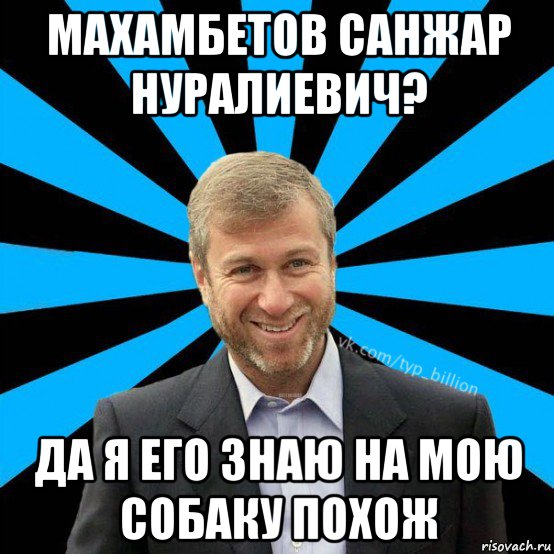 МАХАМБЕТОВ САНЖАР НУРАЛИЕВИЧ?

vk.com/typ_billion

ДА Я ЕГО ЗНАЮ НА МОЮ СОБАКУ ПОХОЖ

risovach.ru